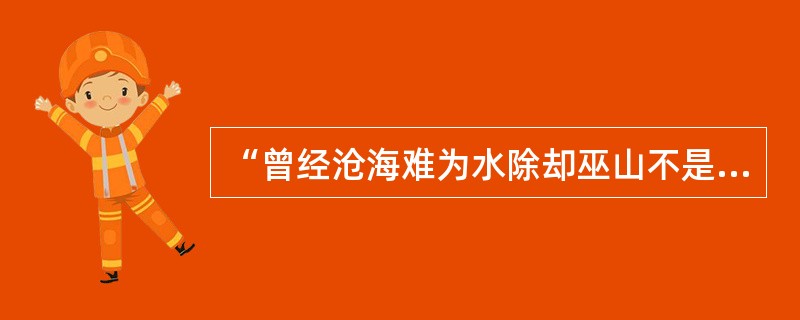 “曾经沧海难为水除却巫山不是...